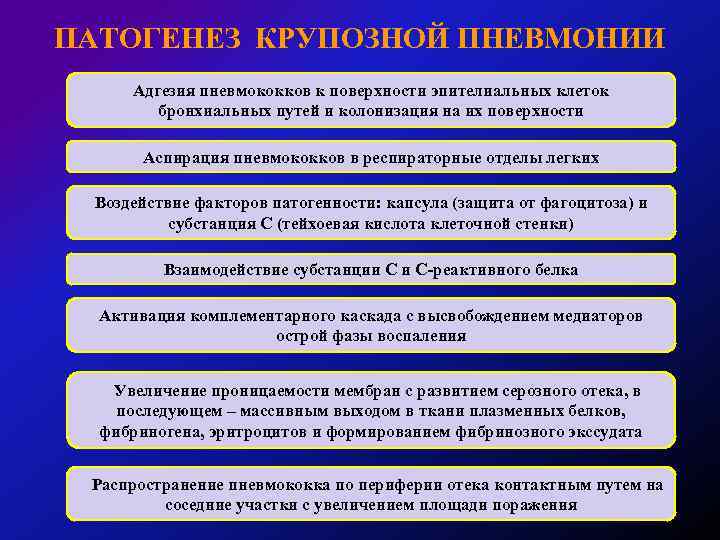 ПАТОГЕНЕЗ КРУПОЗНОЙ ПНЕВМОНИИ

Адгезия пневмококков к поверхности эпителиальных клеток бронхиальных путей и колонизация на их поверхности

Аспирация пневмококков в респираторные отделы легких

Воздействие факторов патогенности: капсула (защита от фагоцитоза) и субстанция С (тейхоевая кислота клеточной стенки)

Взаимодействие субстанции С и С-реактивного белка

Активация комплементарного каскада с высвобождением медиаторов острой фазы воспаления

Увеличение проницаемости мембран с развитием серозного отека, в последующем – массивным выходом в ткани плазменных белков, фибриногена, эритроцитов и формированием фибринозного экссудата

Распространение пневмококка по периферии отека контактным путем на соседние участки с увеличением площади поражения